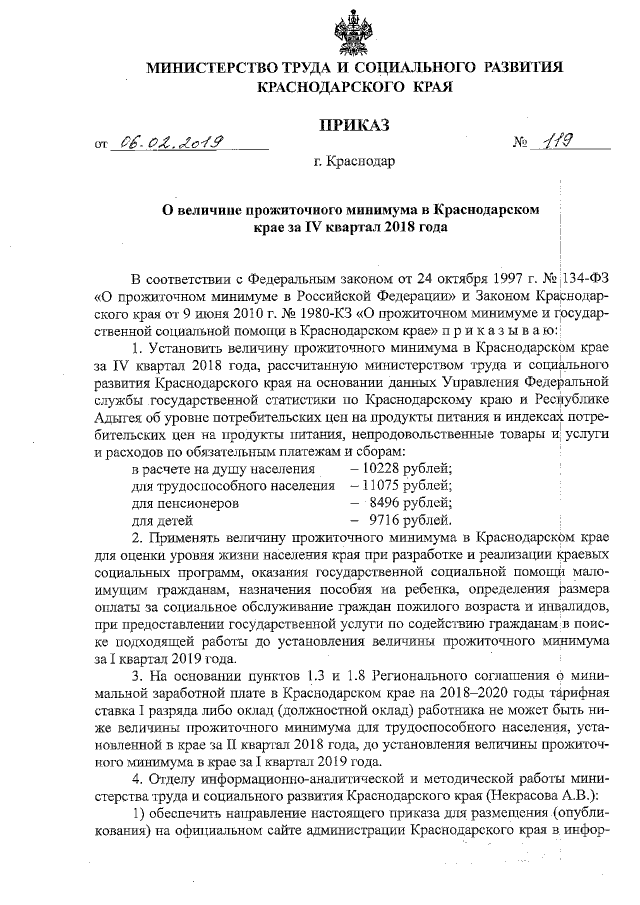 МИНИСТЕРСТВО ТРУДА И СОЦИАЛЬНОГО РАЗВИТИЯ КРАСНОДАРСКОГО КРАЯ

ПРИКАЗ

от 06.02.2019 № 119

г. Краснодар

О величине прожиточного минимума в Краснодарском крае за IV квартал 2018 года

В соответствии с Федеральным законом от 24 октября 1997 г. № 134-ФЗ «О прожиточном минимуме в Российской Федерации» и Законом Краснодарского края от 9 июня 2010 г. № 1980-КЗ «О прожиточном минимуме и государственной социальной помощи в Краснодарском крае» п р и к а з ы в а ю:

1. Установить величину прожиточного минимума в Краснодарском крае за IV квартал 2018 года, рассчитанную министерством труда и социального развития Краснодарского края на основании данных Управления Федеральной службы государственной статистики по Краснодарскому краю и Республике Адыгея об уровне потребительских цен на продукты питания и индексах потребительских цен на продукты питания, непродовольственные товары и услуги и расходов по обязательным платежам и сборам:

в расчете на душу населения – 10228 рублей;
для трудоспособного населения – 11075 рублей;
для пенсионеров – 8496 рублей;
для детей – 9716 рублей.

2. Применять величину прожиточного минимума в Краснодарском крае для оценки уровня жизни населения края при разработке и реализации краевых социальных программ, оказания государственной социальной помощи малоимущим гражданам, назначения пособия на ребенка, определения размера оплаты за социальное обслуживание граждан пожилого возраста и инвалидов, при предоставлении государственной услуги по содействию гражданам в поиске подходящей работы до установления величины прожиточного минимума за I квартал 2019 года.

3. На основании пунктов 1.3 и 1.8 Регионального соглашения о минимальной заработной плате в Краснодарском крае на 2018–2020 годы тарифная ставка I разряда либо оклад (должностной оклад) работника не может быть ниже величины прожиточного минимума для трудоспособного населения, установленной в крае за II квартал 2018 года, до установления величины прожиточного минимума в крае за I квартал 2019 года.

4. Отделу информационно-аналитической и методической работы министерства труда и социального развития Краснодарского края (Некрасова А.В.):

1) обеспечить направление настоящего приказа для размещения (опубликования) на официальном сайте администрации Краснодарского края в инфор-